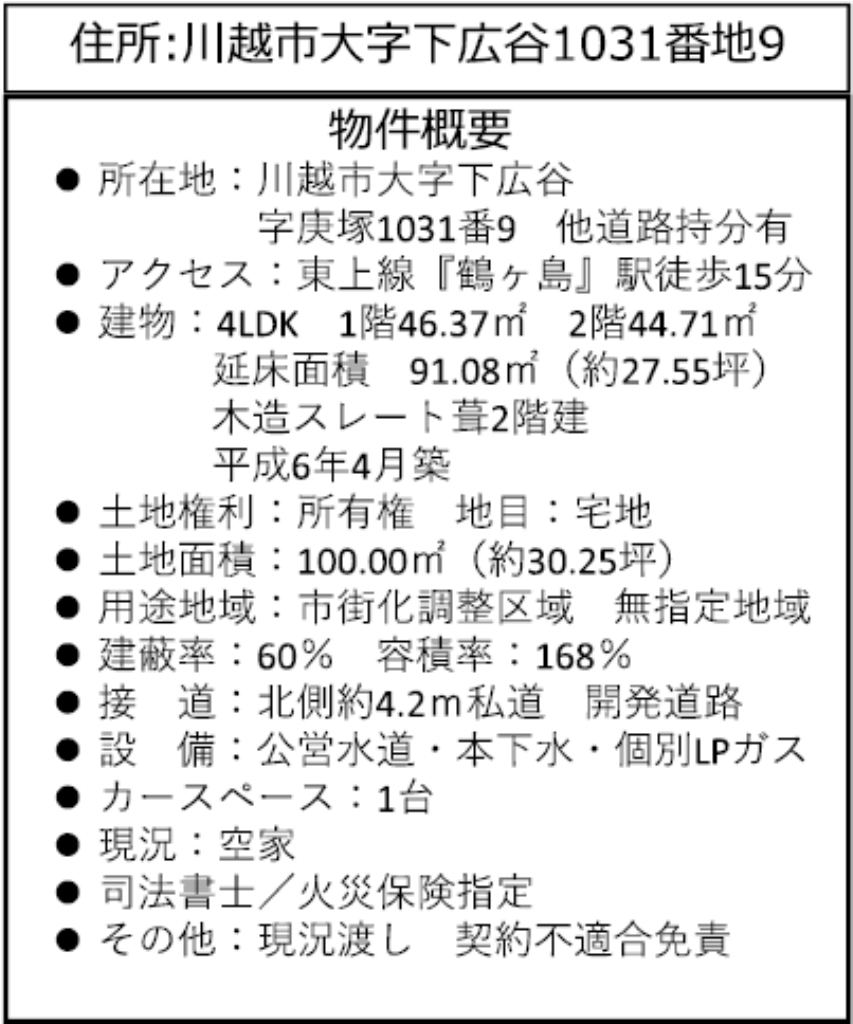 住所:川越市大字下広谷1031番地9

物件概要

● 所在地：川越市大字下広谷
字庚塚1031番9　他道路持分有
● アクセス：東上線『鶴ヶ島』駅徒歩15分
● 建物：4LDK　1階46.37㎡　2階44.71㎡
延床面積　91.08㎡（約27.55坪）
木造スレート葺2階建
平成6年4月築
● 土地権利：所有権　地目：宅地
● 土地面積：100.00㎡（約30.25坪）
● 用途地域：市街化調整区域　無指定地域
● 建蔽率：60％　容積率：168％
● 接　道：北側約4.2ｍ私道　開発道路
● 設　備：公営水道・本下水・個別LPガス
● カースペース：1台
● 現況：空家
● 司法書士／火災保険指定
● その他：現況渡し　契約不適合免責